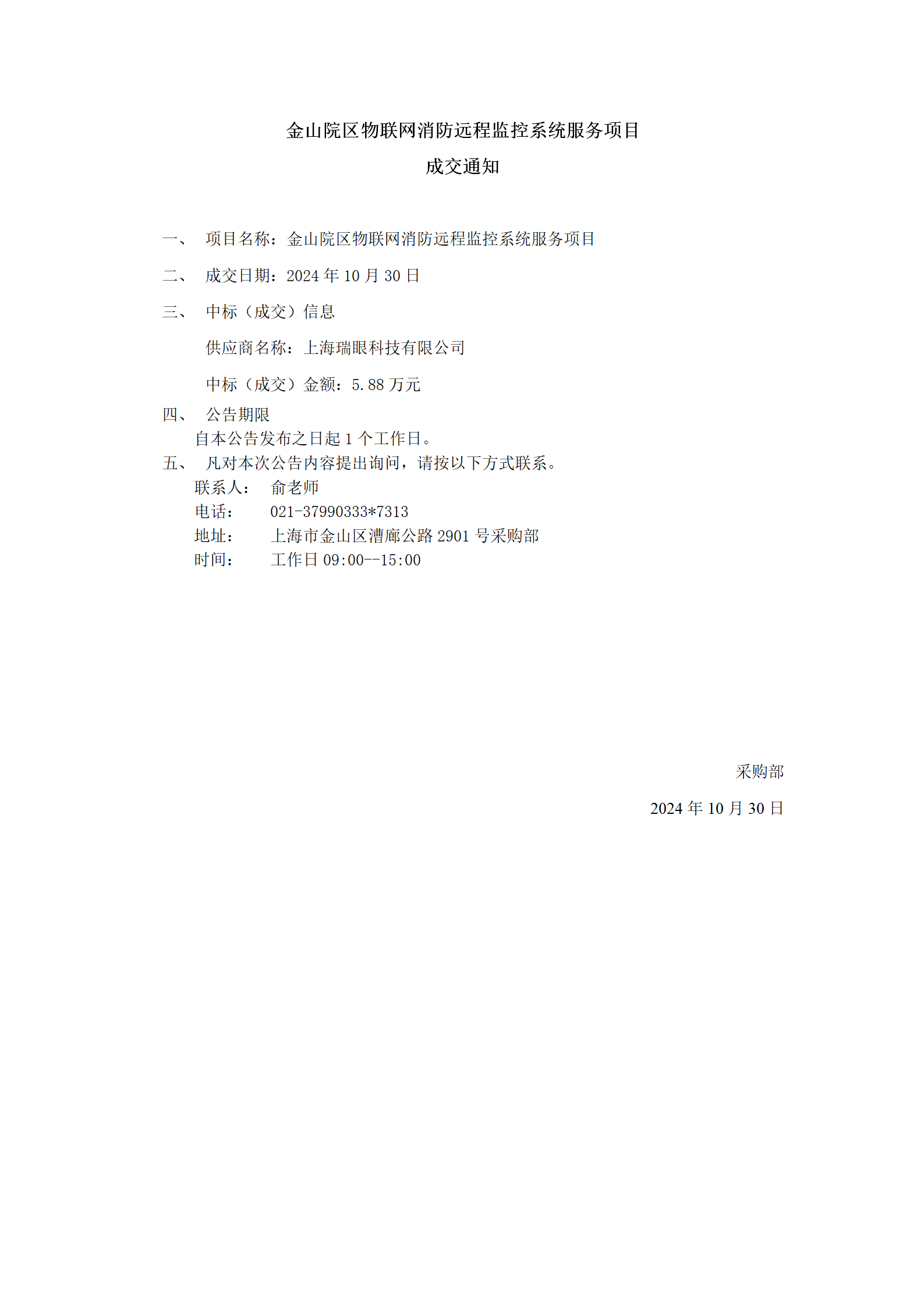 金山院区物联网消防远程监控系统服务项目

成交通知

一、 项目名称：金山院区物联网消防远程监控系统服务项目

二、 成交日期：2024 年 10 月 30 日

三、 中标（成交）信息

供应商名称：上海瑞眼科技有限公司

中标（成交）金额：5.88 万元

四、 公告期限

自本公告发布之日起 1 个工作日。

五、 凡对本次公告内容提出询问，请按以下方式联系。

联系人： 俞老师

电话： 021-37990333*7313

地址： 上海市金山区漕廊公路 2901 号采购部

时间： 工作日 09:00--15:00

采购部

2024 年 10 月 30 日